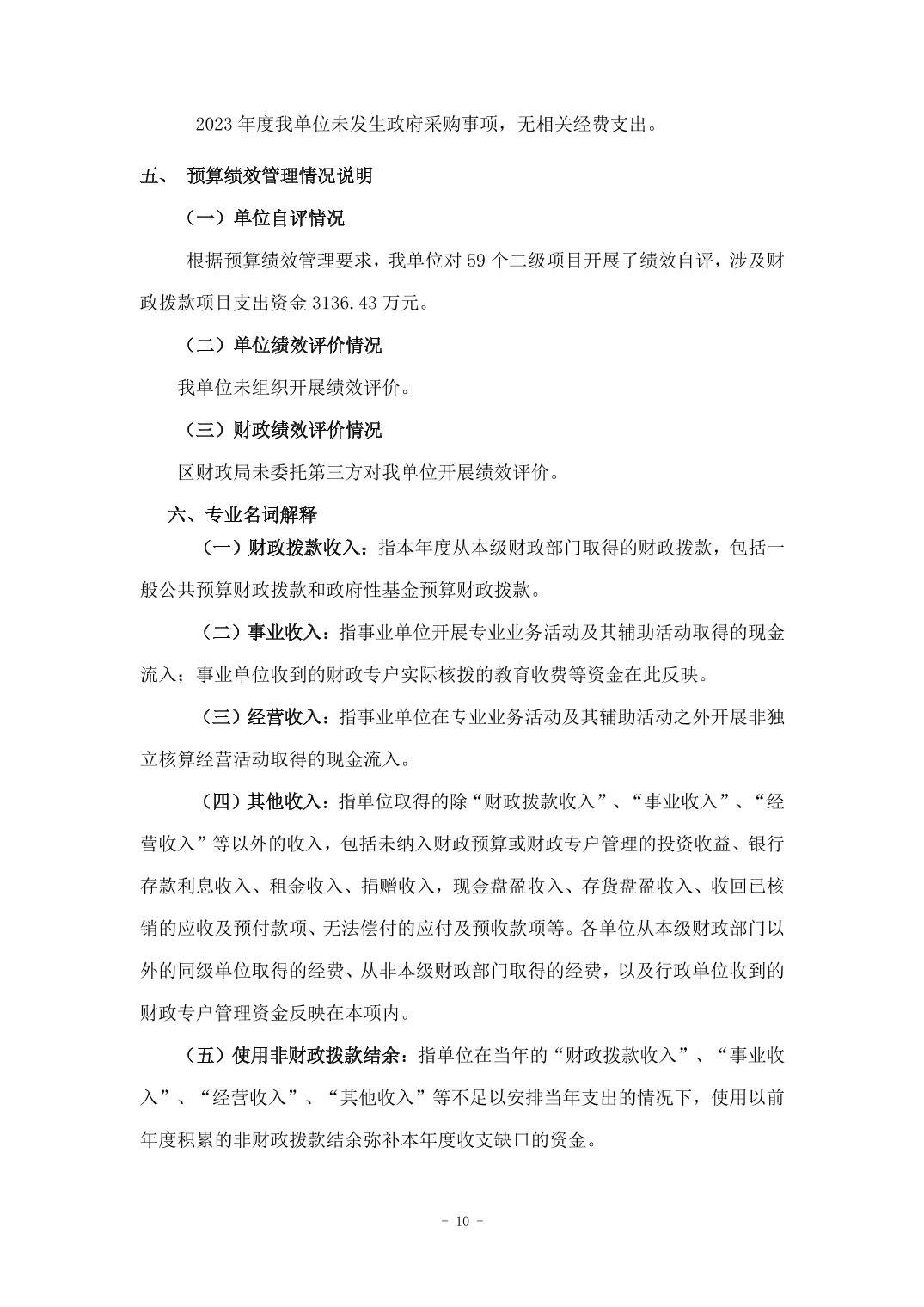 2023 年度我单位未发生政府采购事项，无相关经费支出。

五、 预算绩效管理情况说明

（一）单位自评情况

根据预算绩效管理要求，我单位对 59 个二级项目开展了绩效自评，涉及财政拨款项目支出资金 3136.43 万元。

（二）单位绩效评价情况

我单位未组织开展绩效评价。

（三）财政绩效评价情况

区财政局未委托第三方对我单位开展绩效评价。

六、专业名词解释

（一）财政拨款收入：指本年度从本级财政部门取得的财政拨款，包括一般公共预算财政拨款和政府性基金预算财政拨款。

（二）事业收入：指事业单位开展专业业务活动及其辅助活动取得的现金流入；事业单位收到的财政专户实际核拨的教育收费等资金在此反映。

（三）经营收入：指事业单位在专业业务活动及其辅助活动之外开展非独立核算经营活动取得的现金流入。

（四）其他收入：指单位取得的除“财政拨款收入”、“事业收入”、“经营收入”等以外的收入，包括未纳入财政预算或财政专户管理的投资收益、银行存款利息收入、租金收入、捐赠收入，现金盘盈收入、存货盘盈收入、收回已核销的应收及预付款项、无法偿付的应付及预收款项等。各单位从本级财政部门以外的同级单位取得的经费、从非本级财政部门取得的经费，以及行政单位收到的财政专户管理资金反映在本项内。

（五）使用非财政拨款结余：指单位在当年的“财政拨款收入”、“事业收入”、“经营收入”、“其他收入”等不足以安排当年支出的情况下，使用以前年度积累的非财政拨款结余弥补本年度收支缺口的资金。

- 10 -